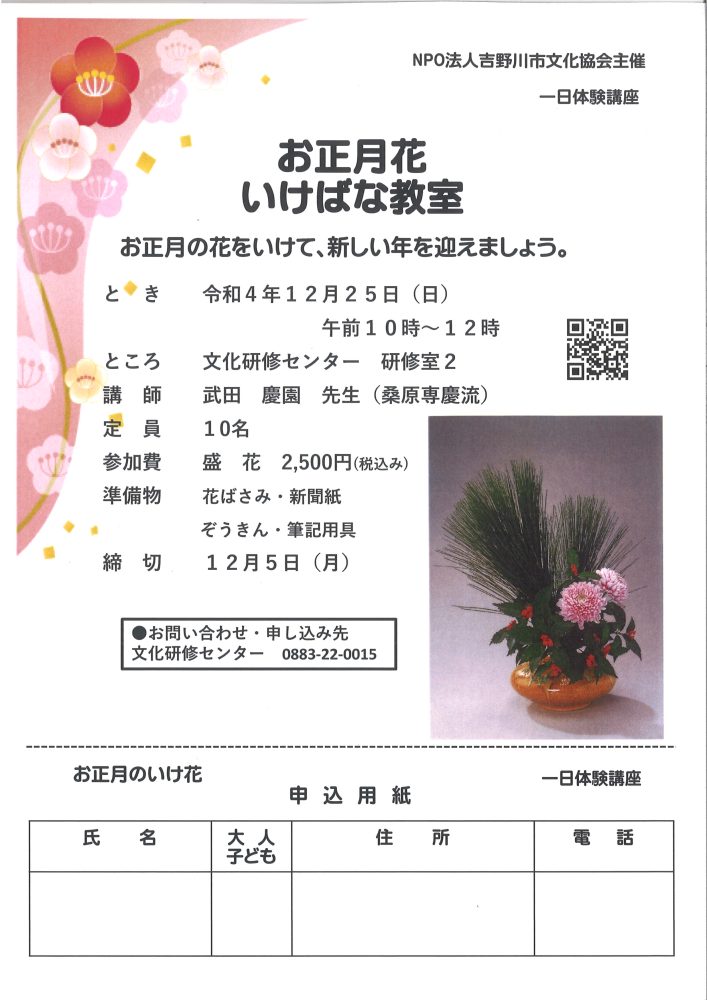 NPO法人吉野川市文化協会主催

一日体験講座

お正月花
いけばな教室

お正月の花をいけて、新しい年を迎えましょう。

と　き　令和４年１２月２５日（日）
午前１０時～１２時

ところ　文化研修センター　研修室２

講　師　武田　慶園　先生（桑原専慶流）

定　員　１０名

参加費　盛　花　2,500円(税込み)

準備物　花ばさみ・新聞紙
ぞうきん・筆記用具

締　切　１２月５日（月）

●お問い合わせ・申し込み先
文化研修センター　0883-22-0015

お正月のいけ花　一日体験講座

申込用紙

| 氏　名 | 大人 子ども | 住　所 | 電　話 |
|---|---|---|---|
| | | | |